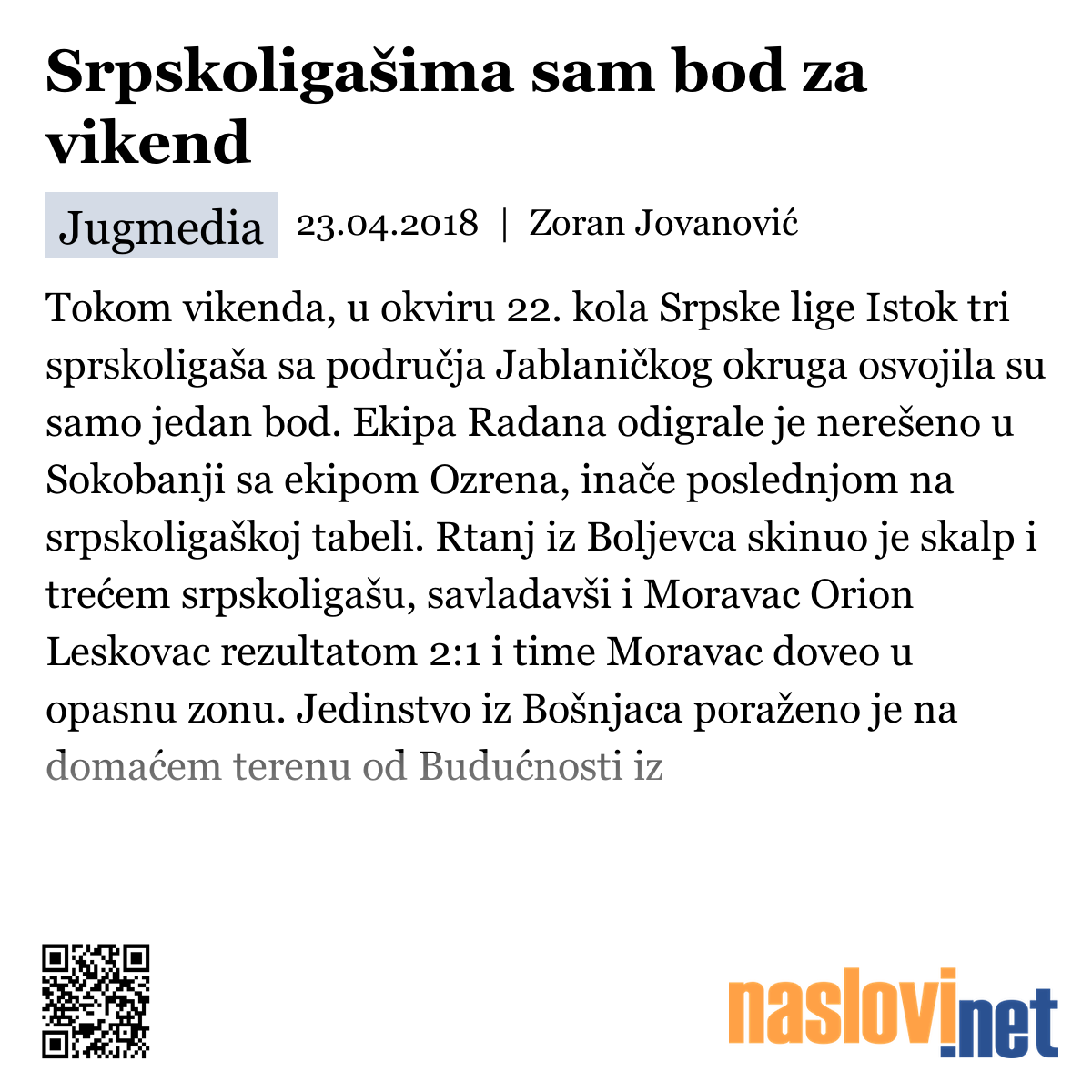 Srpskoligašima sam bod za vikend

Jugmedia 23.04.2018 | Zoran Jovanović

Tokom vikenda, u okviru 22. kola Srpske lige Istok tri sprskoligaša sa područja Jablaničkog okruga osvojila su samo jedan bod. Ekipa Radana odigrale je nerešeno u Sokobanji sa ekipom Ozrena, inače poslednjom na srpskoligaškoj tabeli. Rtanj iz Boljevca skinuo je skalp i trećem srpskoligašu, savladavši i Moravac Orion Leskovac rezultatom 2:1 i time Moravac doveo u opasnu zonu. Jedinstvo iz Bošnjaca poraženo je na domaćem terenu od Budućnosti iz

naslovi.net